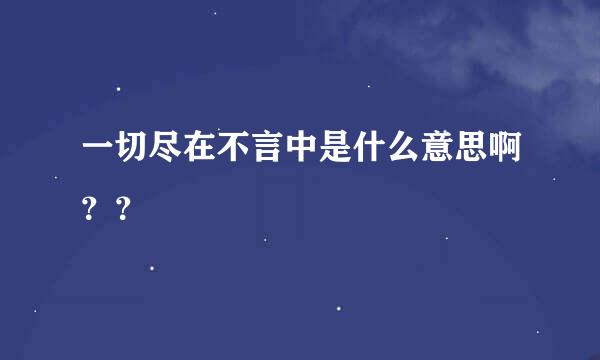 一切尽在不言中是什么意思啊？？